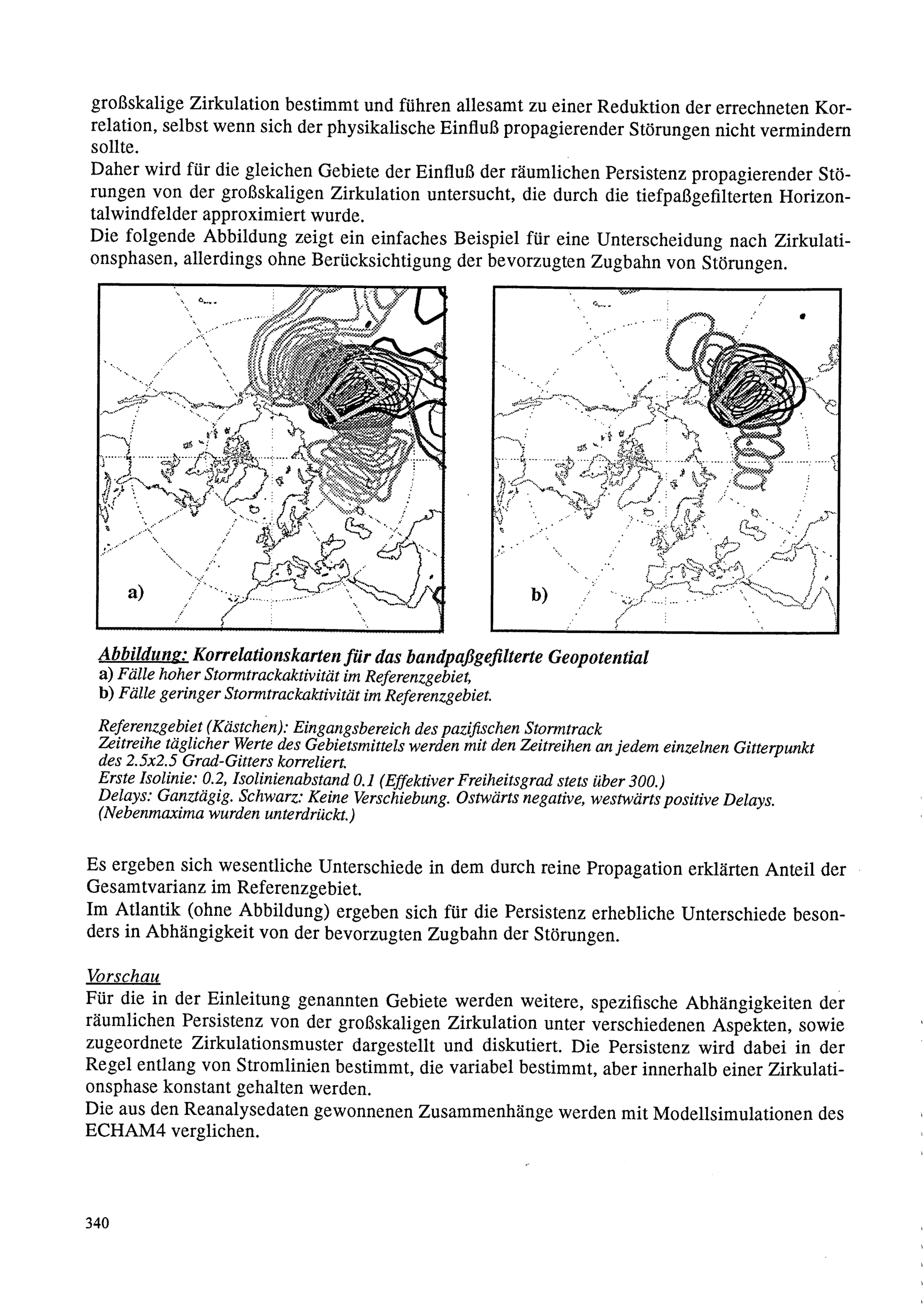 großskalige Zirkulation bestimmt und führen allesamt zu einer Reduktion der errechneten Korrelation, selbst wenn sich der physikalische Einfluß propagierender Störungen nicht vermindern sollte.

Daher wird für die gleichen Gebiete der Einfluß der räumlichen Persistenz propagierender Störungen von der großskaligen Zirkulation untersucht, die durch die tiefpaßgefilterten Horizontalwindfelder approximiert wurde.

Die folgende Abbildung zeigt ein einfaches Beispiel für eine Unterscheidung nach Zirkulationsphasen, allerdings ohne Berücksichtigung der bevorzugten Zugbahn von Störungen.

a)

b)

Abbildung: Korrelationskarten für das bandpaßgefilterte Geopotential
a) Fälle hoher Stormtrackaktivität im Referenzgebiet,
b) Fälle geringer Stormtrackaktivität im Referenzgebiet.

Referenzgebiet (Kästchen): Eingangsbereich des pazifischen Stormtrack
Zeitreihe täglicher Werte des Gebietsmittels werden mit den Zeitreihen an jedem einzelnen Gitterpunkt des 2.5x2.5 Grad-Gitters korreliert.
Erste Isolinie: 0.2, Isolinienabstand 0.1 (Effektiver Freiheitsgrad stets über 300.)
Delays: Ganztägig. Schwarz: Keine Verschiebung. Ostwärts negative, westwärts positive Delays. (Nebenmaxima wurden unterdrückt.)

Es ergeben sich wesentliche Unterschiede in dem durch reine Propagation erklärten Anteil der Gesamtvarianz im Referenzgebiet.

Im Atlantik (ohne Abbildung) ergeben sich für die Persistenz erhebliche Unterschiede besonders in Abhängigkeit von der bevorzugten Zugbahn der Störungen.

Vorschau
Für die in der Einleitung genannten Gebiete werden weitere, spezifische Abhängigkeiten der räumlichen Persistenz von der großskaligen Zirkulation unter verschiedenen Aspekten, sowie zugeordnete Zirkulationsmuster dargestellt und diskutiert. Die Persistenz wird dabei in der Regel entlang von Stromlinien bestimmt, die variabel bestimmt, aber innerhalb einer Zirkulationsphase konstant gehalten werden.

Die aus den Reanalysedaten gewonnenen Zusammenhänge werden mit Modellsimulationen des ECHAM4 verglichen.

340